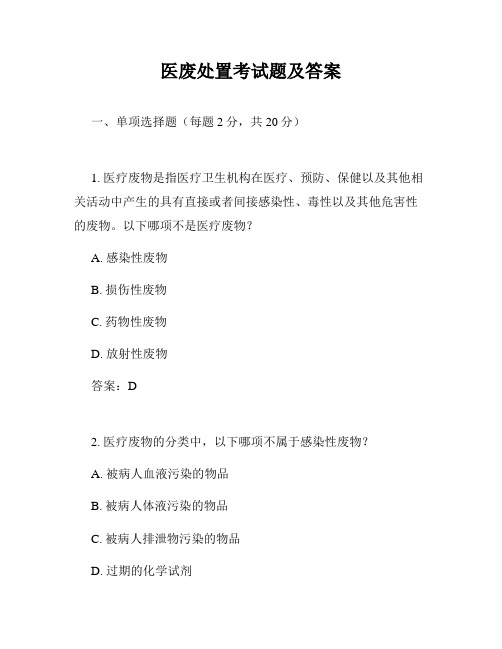 医废处置考试题及答案

一、单项选择题（每题 2 分，共 20 分）

1. 医疗废物是指医疗卫生机构在医疗、预防、保健以及其他相关活动中产生的具有直接或者间接感染性、毒性以及其他危害性的废物。以下哪项不是医疗废物？

A. 感染性废物

B. 损伤性废物

C. 药物性废物

D. 放射性废物

答案：D

2. 医疗废物的分类中，以下哪项不属于感染性废物？

A. 被病人血液污染的物品

B. 被病人体液污染的物品

C. 被病人排泄物污染的物品

D. 过期的化学试剂